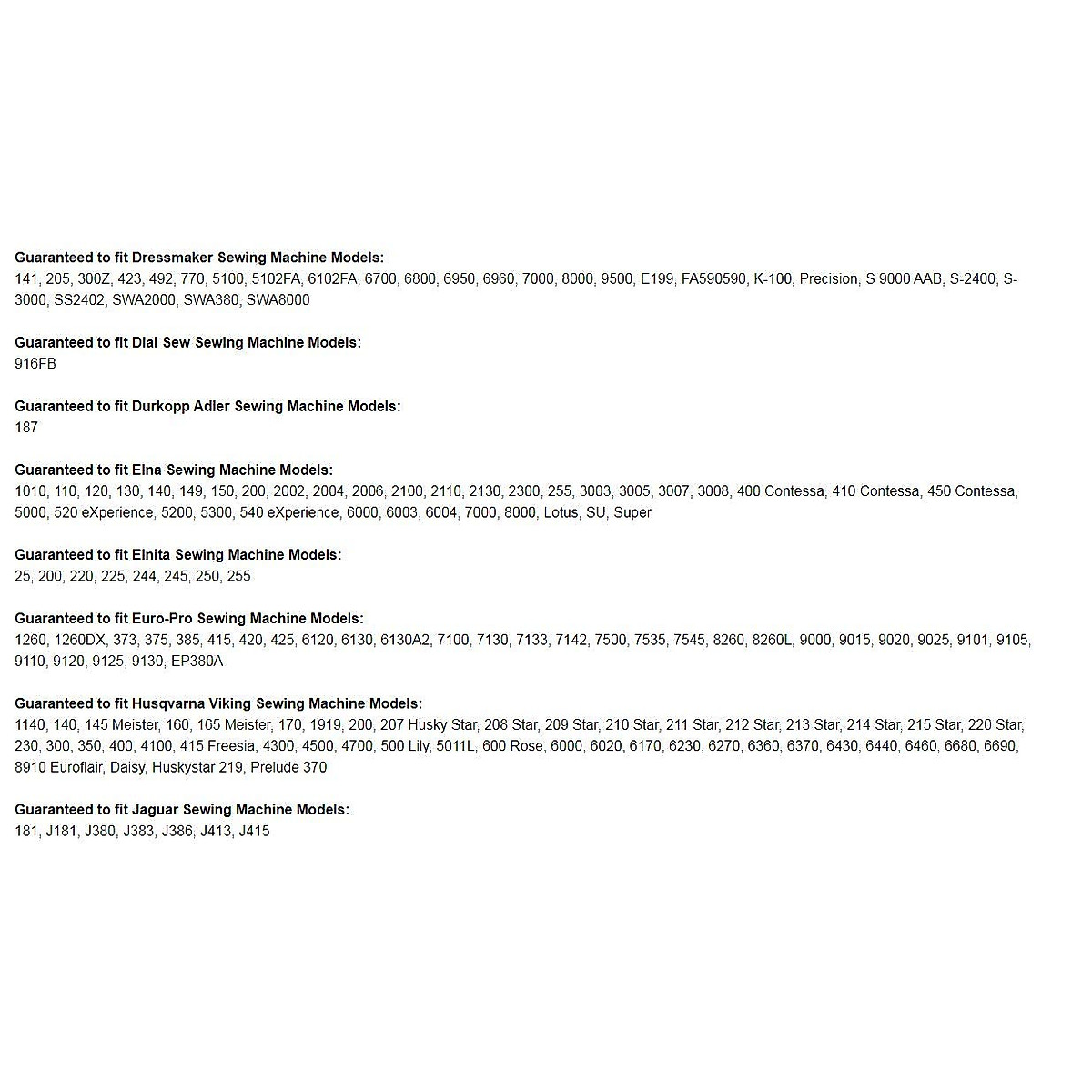 Guaranteed to fit Dressmaker Sewing Machine Models:
141, 205, 300Z, 423, 492, 770, 5100, 5102FA, 6102FA, 6700, 6800, 6950, 6960, 7000, 8000, 9500, E199, FA590590, K-100, Precision, S 9000 AAB, S-2400, S-3000, SS2402, SWA2000, SWA380, SWA8000

Guaranteed to fit Dial Sew Sewing Machine Models:
916FB

Guaranteed to fit Durkopp Adler Sewing Machine Models:
187

Guaranteed to fit Elna Sewing Machine Models:
1010, 110, 120, 130, 140, 149, 150, 200, 2002, 2004, 2006, 2100, 2110, 2130, 2300, 255, 3003, 3005, 3007, 3008, 400 Contessa, 410 Contessa, 450 Contessa, 5000, 520 eXperience, 5200, 5300, 540 eXperience, 6000, 6003, 6004, 7000, 8000, Lotus, SU, Super

Guaranteed to fit Elnita Sewing Machine Models:
25, 200, 220, 225, 244, 245, 250, 255

Guaranteed to fit Euro-Pro Sewing Machine Models:
1260, 1260DX, 373, 375, 385, 415, 420, 425, 6120, 6130, 6130A2, 7100, 7130, 7133, 7142, 7500, 7535, 7545, 8260, 8260L, 9000, 9015, 9020, 9025, 9101, 9105, 9110, 9120, 9125, 9130, EP380A

Guaranteed to fit Husqvarna Viking Sewing Machine Models:
1140, 140, 145 Meister, 160, 165 Meister, 170, 1919, 200, 207 Husky Star, 208 Star, 209 Star, 210 Star, 211 Star, 212 Star, 213 Star, 214 Star, 215 Star, 220 Star, 230, 300, 350, 400, 4100, 415 Freesia, 4300, 4500, 4700, 500 Lily, 5011L, 600 Rose, 6000, 6020, 6170, 6230, 6270, 6360, 6370, 6430, 6440, 6460, 6680, 6690, 8910 Euroflair, Daisy, Huskystar 219, Prelude 370

Guaranteed to fit Jaguar Sewing Machine Models:
181, J181, J380, J383, J386, J413, J415